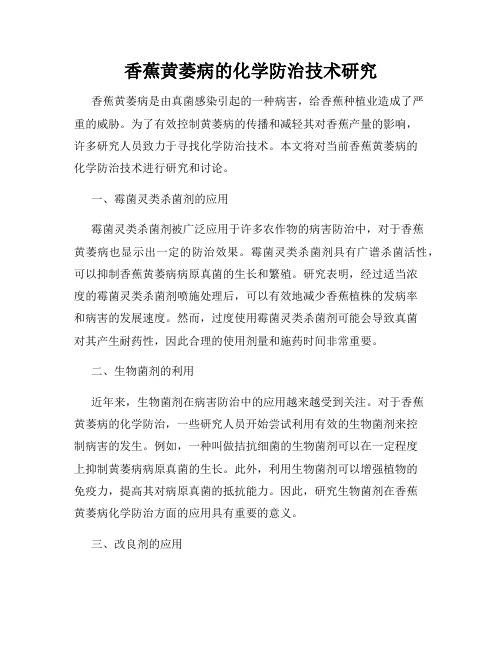 香蕉黄萎病的化学防治技术研究

香蕉黄萎病是由真菌感染引起的一种病害，给香蕉种植业造成了严重的威胁。为了有效控制黄萎病的传播和减轻其对香蕉产量的影响，许多研究人员致力于寻找化学防治技术。本文将对当前香蕉黄萎病的化学防治技术进行研究和讨论。

一、霉菌灵类杀菌剂的应用

霉菌灵类杀菌剂被广泛应用于许多农作物的病害防治中，对于香蕉黄萎病也显示出一定的防治效果。霉菌灵类杀菌剂具有广谱杀菌活性，可以抑制香蕉黄萎病病原真菌的生长和繁殖。研究表明，经过适当浓度的霉菌灵类杀菌剂喷施处理后，可以有效地减少香蕉植株的发病率和病害的发展速度。然而，过度使用霉菌灵类杀菌剂可能会导致真菌对其产生耐药性，因此合理的使用剂量和施药时间非常重要。

二、生物菌剂的利用

近年来，生物菌剂在病害防治中的应用越来越受到关注。对于香蕉黄萎病的化学防治，一些研究人员开始尝试利用有效的生物菌剂来控制病害的发生。例如，一种叫做拮抗细菌的生物菌剂可以在一定程度上抑制黄萎病病原真菌的生长。此外，利用生物菌剂可以增强植物的免疫力，提高其对病原真菌的抵抗能力。因此，研究生物菌剂在香蕉黄萎病化学防治方面的应用具有重要的意义。

三、改良剂的应用